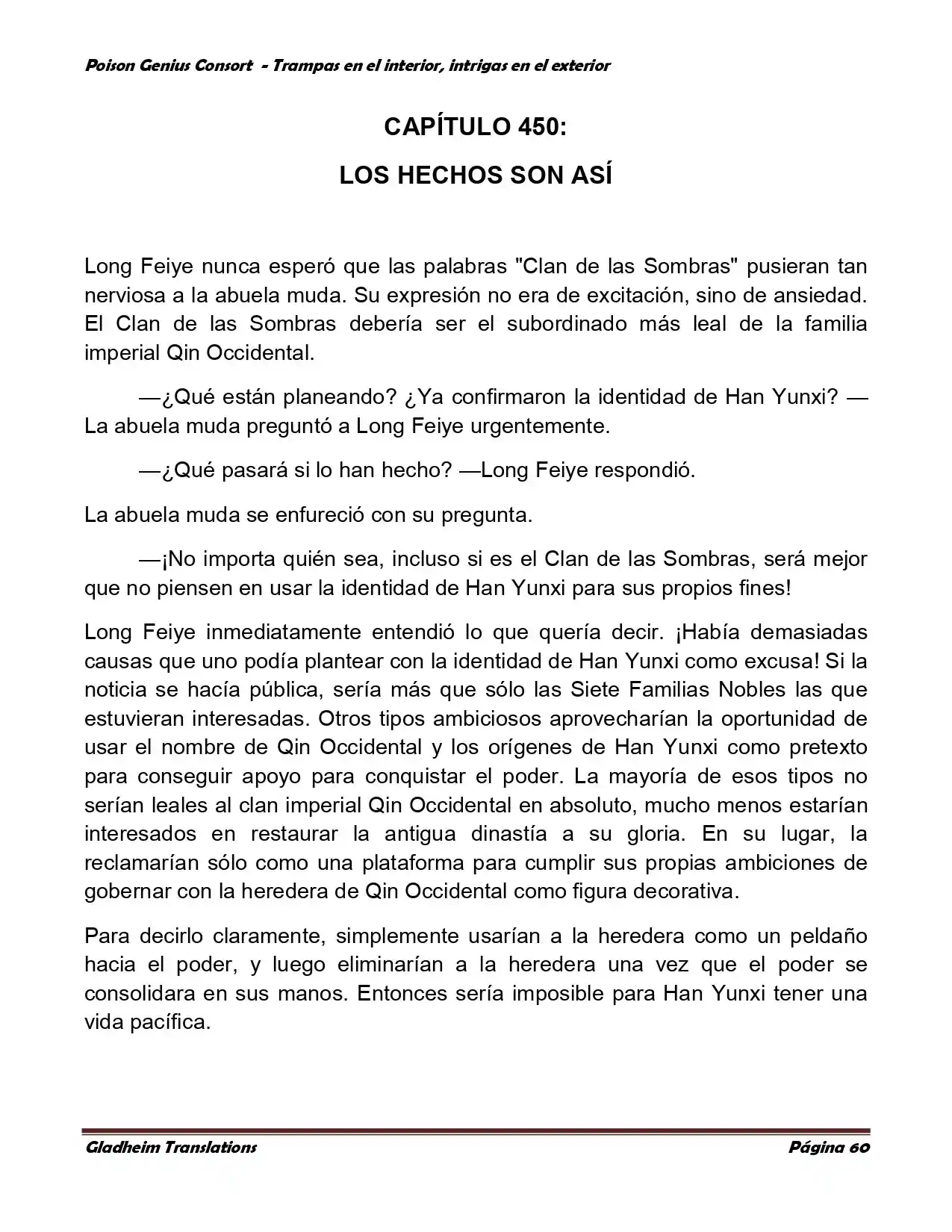 Poison Genius Consort - Trampas en el interior, intrigas en el exterior

CAPÍTULO 450:

LOS HECHOS SON ASÍ

Long Feiye nunca esperó que las palabras "Clan de las Sombras" pusieran tan nerviosa a la abuela muda. Su expresión no era de excitación, sino de ansiedad. El Clan de las Sombras debería ser el subordinado más leal de la familia imperial Qin Occidental.

—¿Qué están planeando? ¿Ya confirmaron la identidad de Han Yunxi? —La abuela muda preguntó a Long Feiye urgentemente.

—¿Qué pasará si lo han hecho? —Long Feiye respondió.

La abuela muda se enfureció con su pregunta.

—¡No importa quién sea, incluso si es el Clan de las Sombras, será mejor que no piensen en usar la identidad de Han Yunxi para sus propios fines!

Long Feiye inmediatamente entendió lo que quería decir. ¡Había demasiadas causas que uno podía plantear con la identidad de Han Yunxi como excusa! Si la noticia se hacía pública, sería más que sólo las Siete Familias Nobles las que estuvieran interesadas. Otros tipos ambiciosos aprovecharían la oportunidad de usar el nombre de Qin Occidental y los orígenes de Han Yunxi como pretexto para conseguir apoyo para conquistar el poder. La mayoría de esos tipos no serían leales al clan imperial Qin Occidental en absoluto, mucho menos estarían interesados en restaurar la antigua dinastía a su gloria. En su lugar, la reclamarían sólo como una plataforma para cumplir sus propias ambiciones de gobernar con la heredera de Qin Occidental como figura decorativa.

Para decirlo claramente, simplemente usarían a la heredera como un peldaño hacia el poder, y luego eliminarían a la heredera una vez que el poder se consolidara en sus manos. Entonces sería imposible para Han Yunxi tener una vida pacífica.

Gladheim Translations Página 60